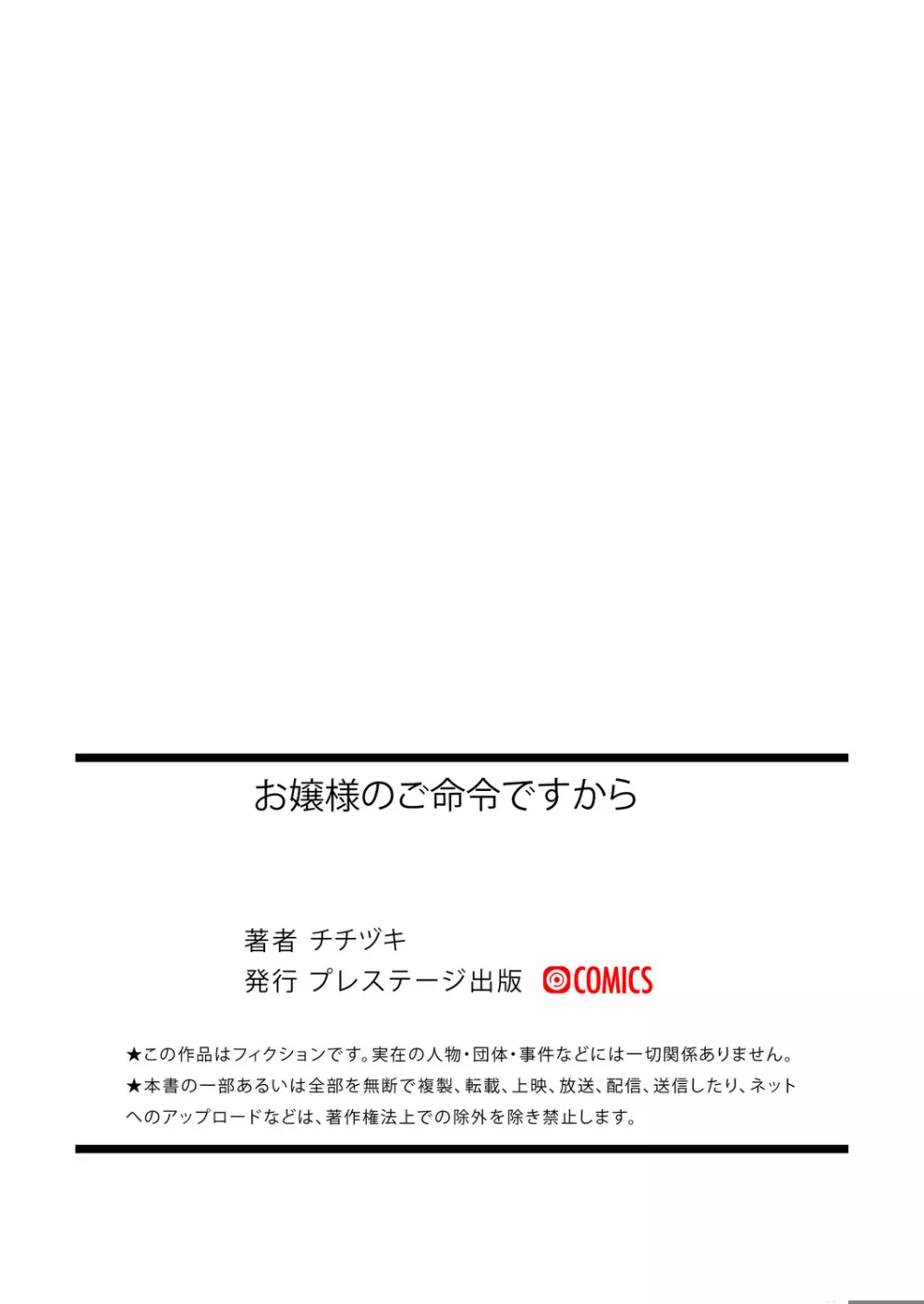 お嬢様のご命令ですから

著者 チチヅキ
発行 プレステージ出版 COMICS

★この作品はフィクションです。実在の人物・団体・事件などには一切関係ありません。
★本書の一部あるいは全部を無断で複製、転載、上映、放送、配信、送信したり、ネットへのアップロードなどは、著作権法上での除外を除き禁止します。